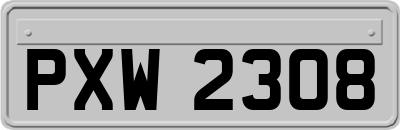 PXW 2308